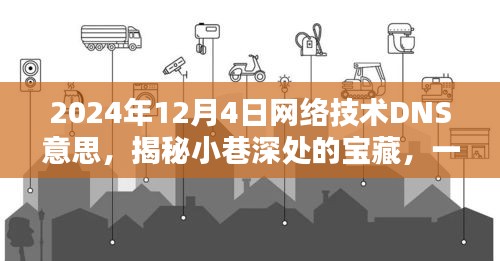 2024年12月4日网络技术DNS意思，揭秘小巷深处的宝藏，一